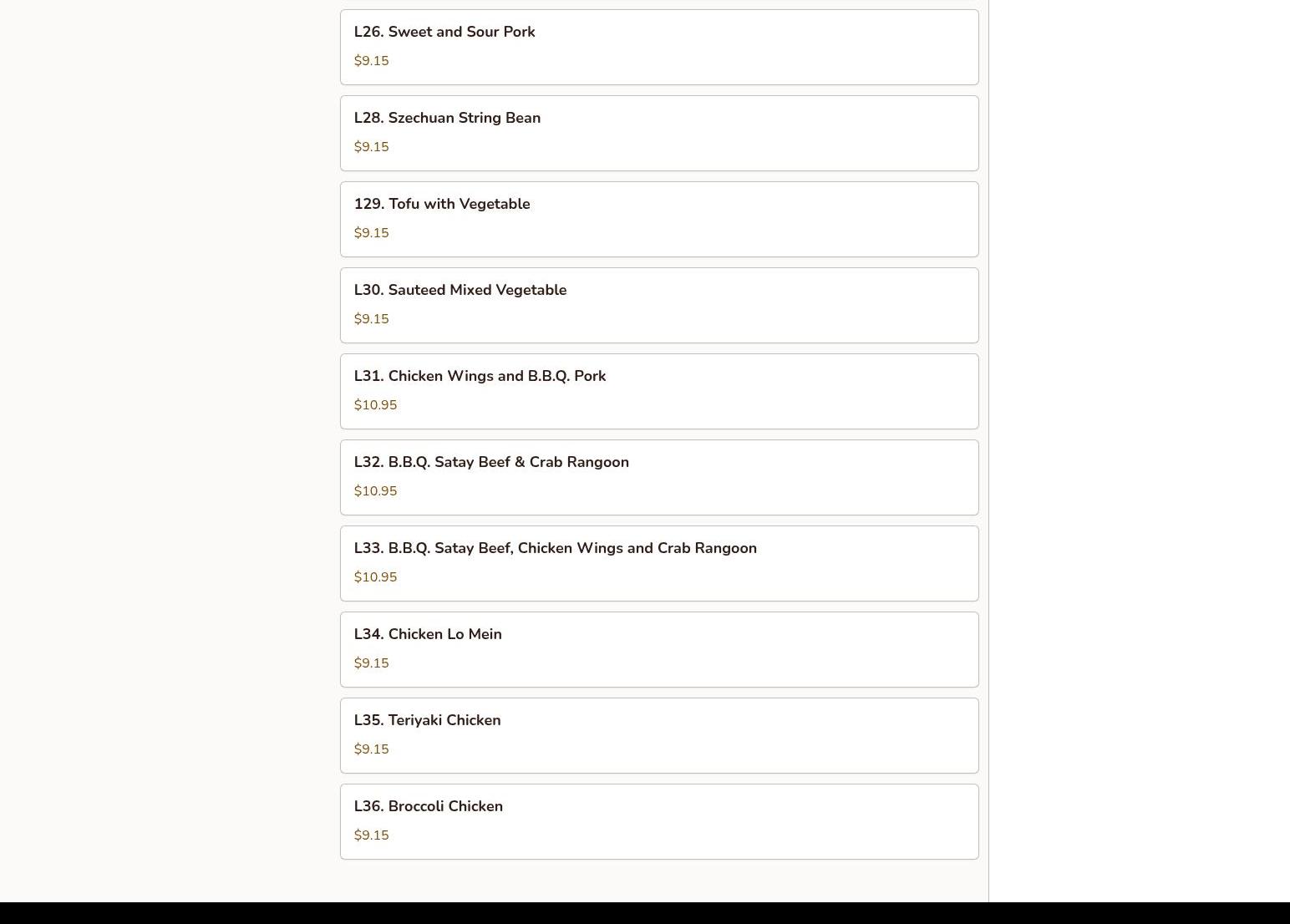 L26. Sweet and Sour Pork

$9.15

L28. Szechuan String Bean

$9.15

129. Tofu with Vegetable

$9.15

L30. Sauteed Mixed Vegetable

$9.15

L31. Chicken Wings and B.B.Q. Pork

$10.95

L32. B.B.Q. Satay Beef & Crab Rangoon

$10.95

L33. B.B.Q. Satay Beef, Chicken Wings and Crab Rangoon

$10.95

L34. Chicken Lo Mein

$9.15

L35. Teriyaki Chicken

$9.15

L36. Broccoli Chicken

$9.15